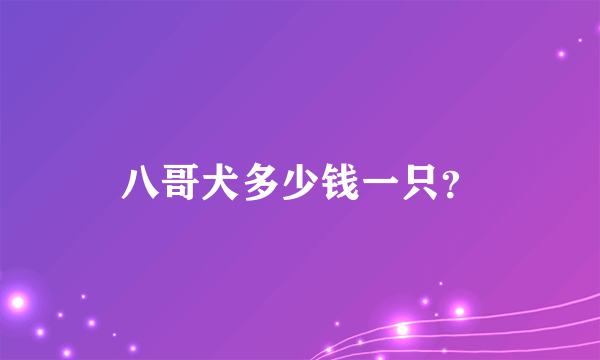 八哥犬多少钱一只?